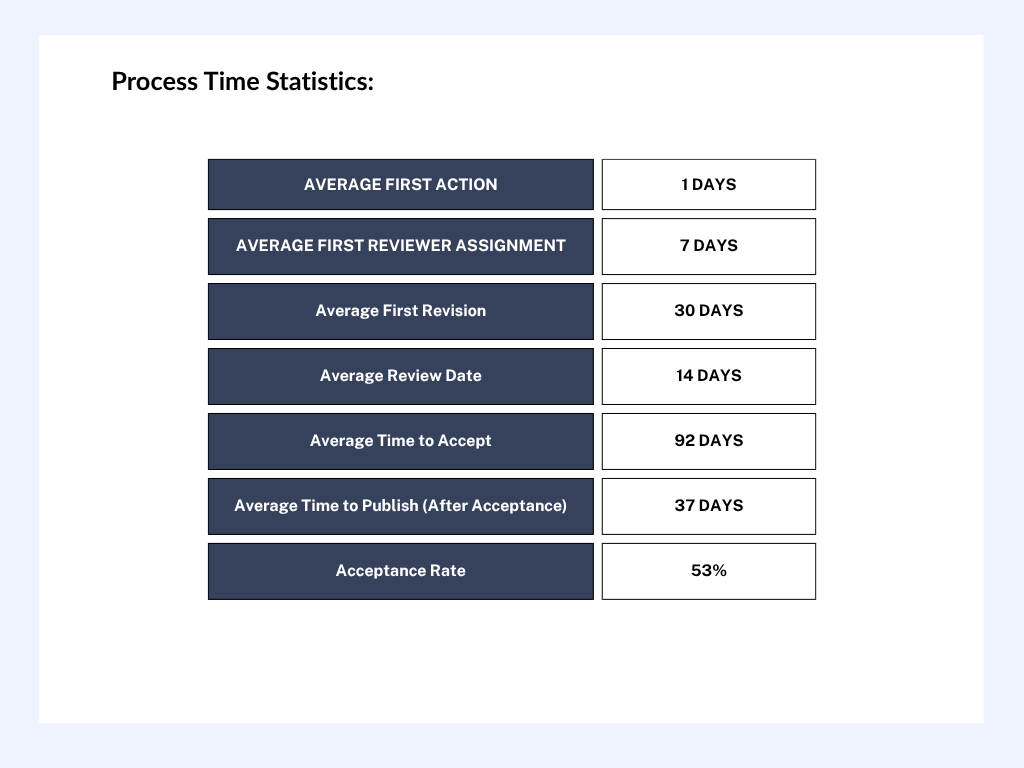 Process Time Statistics:

| AVERAGE FIRST ACTION | 1 DAYS |
|---|---|
| AVERAGE FIRST REVIEWER ASSIGNMENT | 7 DAYS |
| Average First Revision | 30 DAYS |
| Average Review Date | 14 DAYS |
| Average Time to Accept | 92 DAYS |
| Average Time to Publish (After Acceptance) | 37 DAYS |
| Acceptance Rate | 53% |